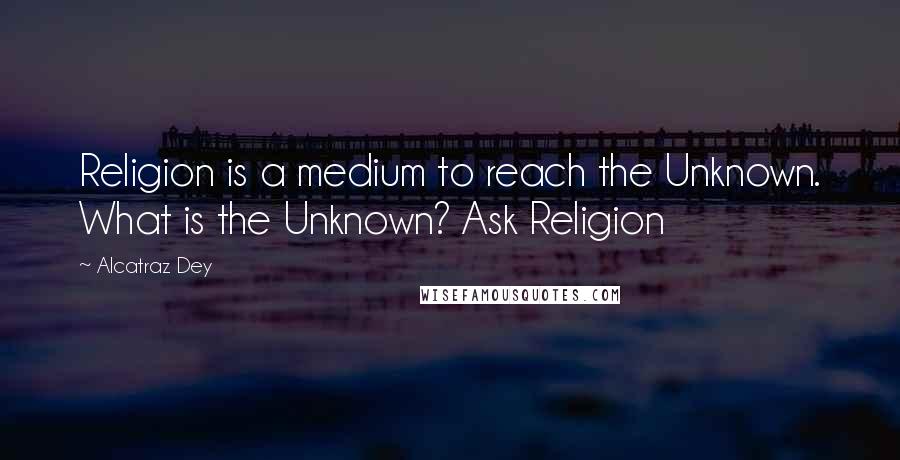 Religion is a medium to reach the Unknown. What is the Unknown? Ask Religion

~ Alcatraz Dey

WISEFAMOUSQUOTES.COM